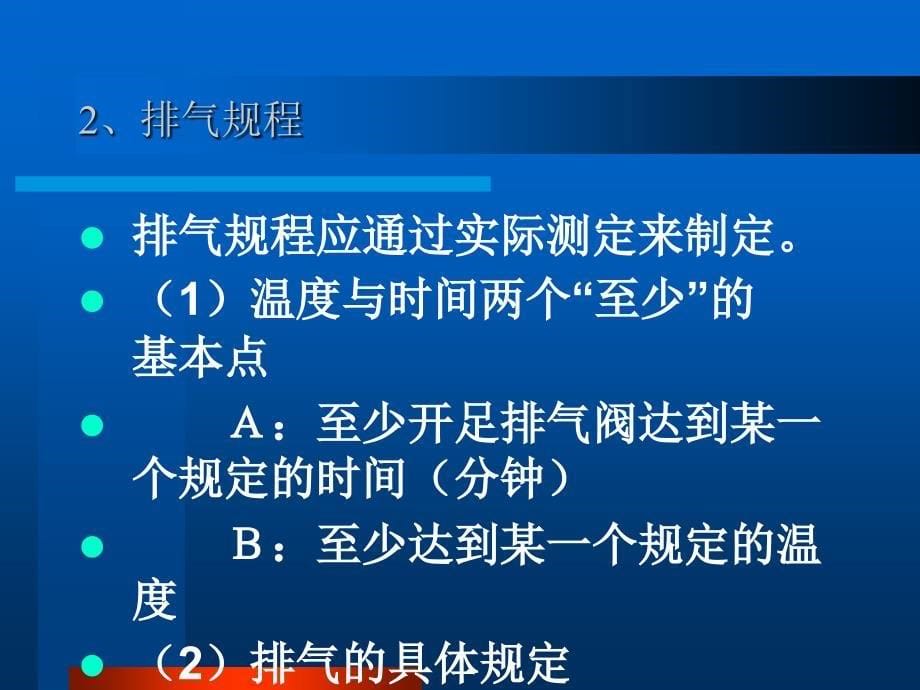 2、排气规程

- 排气规程应通过实际测定来制定。
- （1）温度与时间两个“至少”的基本点
- A：至少开足排气阀达到某一个规定的时间（分钟）
- B：至少达到某一个规定的温度
- （2）排气的具体规定